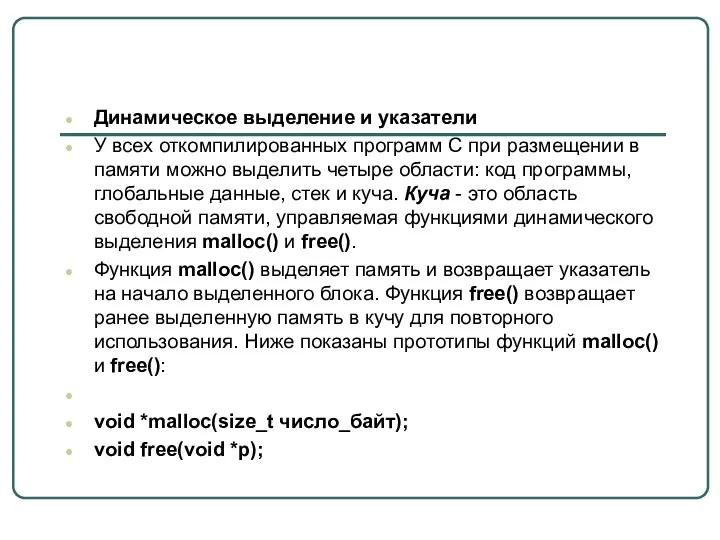 Динамическое выделение и указатели

У всех откомпилированных программ С при размещении в памяти можно выделить четыре области: код программы, глобальные данные, стек и куча. Куча - это область свободной памяти, управляемая функциями динамического выделения malloc() и free().

Функция malloc() выделяет память и возвращает указатель на начало выделенного блока. Функция free() возвращает ранее выделенную память в кучу для повторного использования. Ниже показаны прототипы функций malloc() и free():

void *malloc(size_t число_байт);

void free(void *p);